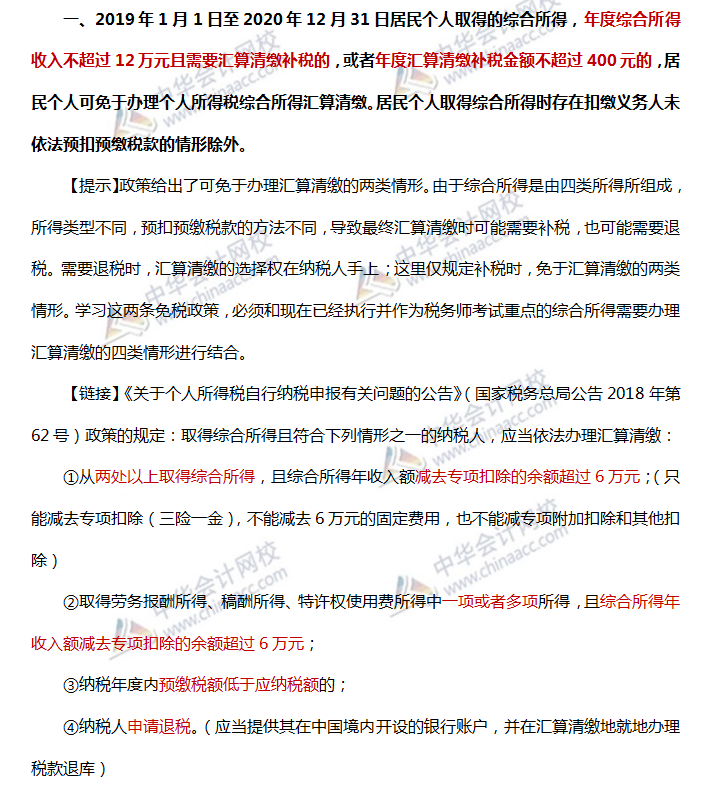 一、2019 年 1 月 1 日至 2020 年 12 月 31 日居民个人取得的综合所得，年度综合所得收入不超过 12 万元且需要汇算清缴补税的，或者年度汇算清缴补税金额不超过 400 元的，居民个人可免于办理个人所得税综合所得汇算清缴。居民个人取得综合所得时存在扣缴义务人未依法预扣预缴税款的情形除外。

【提示】政策给出了可免于办理汇算清缴的两类情形。由于综合所得是由四类所得所组成，所得类型不同，预扣预缴税款的方法不同，导致最终汇算清缴时可能需要补税，也可能需要退税。需要退税时，汇算清缴的选择权在纳税人手上；这里仅规定补税时，免于汇算清缴的两类情形。学习这两条免税政策，必须和现在已经执行并作为税务师考试重点的综合所得需要办理汇算清缴的四类情形进行结合。

【链接】《关于个人所得税自行纳税申报有关问题的公告》（国家税务总局公告 2018 年第 62 号）政策的规定：取得综合所得且符合下列情形之一的纳税人，应当依法办理汇算清缴：

①从两处以上取得综合所得，且综合所得年收入额减去专项扣除的余额超过 6 万元；（只能减去专项扣除（三险一金），不能减去 6 万元的固定费用，也不能减专项附加扣除和其他扣除）

②取得劳务报酬所得、稿酬所得、特许权使用费所得中一项或者多项所得，且综合所得年收入额减去专项扣除的余额超过 6 万元；

③纳税年度内预缴税额低于应纳税额的；

④纳税人申请退税。（应当提供其在中国境内开设的银行账户，并在汇算清缴地就地办理税款退库）

中华会计网校 www.chinaacc.com